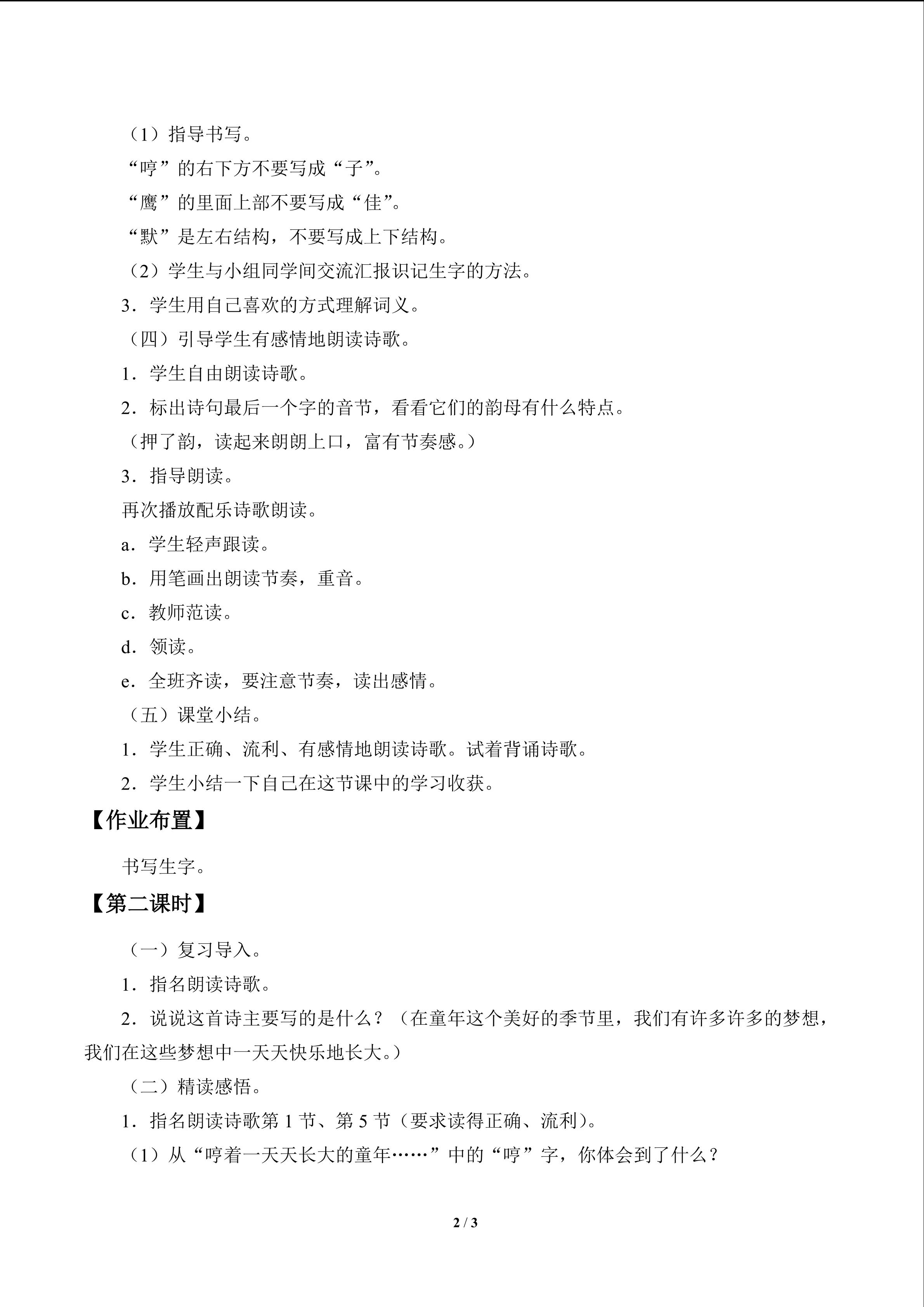 （1）指导书写。

“哼”的右下方不要写成“子”。

“鹰”的里面上部不要写成“佳”。

“默”是左右结构，不要写成上下结构。

（2）学生与小组同学间交流汇报识记生字的方法。

3．学生用自己喜欢的方式理解词义。

（四）引导学生有感情地朗读诗歌。

1．学生自由朗读诗歌。

2．标出诗句最后一个字的音节，看看它们的韵母有什么特点。

（押了韵，读起来朗朗上口，富有节奏感。）

3．指导朗读。

再次播放配乐诗歌朗读。

a．学生轻声跟读。

b．用笔画出朗读节奏，重音。

c．教师范读。

d．领读。

e．全班齐读，要注意节奏，读出感情。

（五）课堂小结。

1．学生正确、流利、有感情地朗读诗歌。试着背诵诗歌。

2．学生小结一下自己在这节课中的学习收获。

【作业布置】

书写生字。

【第二课时】

（一）复习导入。

1．指名朗读诗歌。

2．说说这首诗主要写的是什么？（在童年这个美好的季节里，我们有许多许多的梦想，我们在这些梦想中一天天快乐地长大。）

（二）精读感悟。

1．指名朗读诗歌第1节、第5节（要求读得正确、流利）。

（1）从“哼着一天天长大的童年……”中的“哼”字，你体会到了什么？

2 / 3